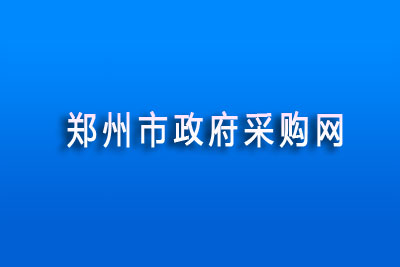 郑州市政府采购网